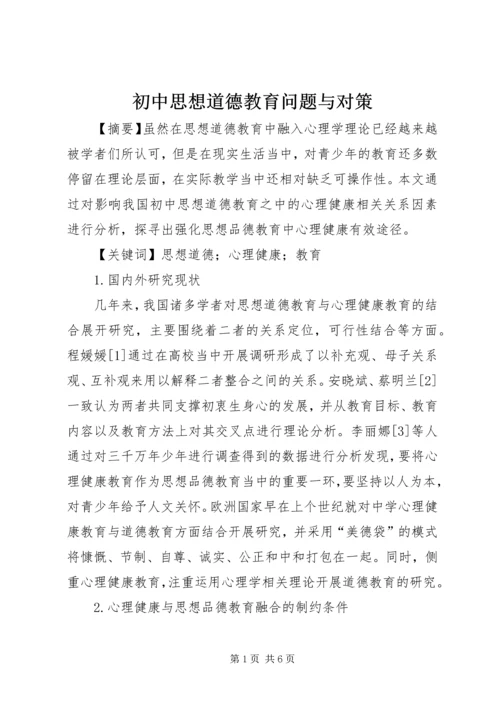 初中思想道德教育问题与对策

【摘要】虽然在思想道德教育中融入心理学理论已经越来越被学者们所认可，但是在现实生活当中，对青少年的教育还多数停留在理论层面，在实际教学当中还相对缺乏可操作性。本文通过对影响我国初中思想道德教育之中的心理健康相关关系因素进行分析，探寻出强化思想品德教育中心理健康有效途径。

【关键词】思想道德；心理健康；教育

1.国内外研究现状

几年来，我国诸多学者对思想道德教育与心理健康教育的结合展开研究，主要围绕着二者的关系定位，可行性结合等方面。程媛媛[1]通过在高校当中开展调研形成了以补充观、母子关系观、互补观来用以解释二者整合之间的关系。安晓斌、蔡明兰[2]一致认为两者共同支撑初衷生身心的发展，并从教育目标、教育内容以及教育方法上对其交叉点进行理论分析。李丽娜[3]等人通过对三千万年少年进行调查得到的数据进行分析发现，要将心理健康教育作为思想品德教育当中的重要一环，要坚持以人为本，对青少年给予人文关怀。欧洲国家早在上个世纪就对中学心理健康教育与道德教育方面结合开展研究，并采用“美德袋”的模式将慷慨、节制、自尊、诚实、公正和中和打包在一起。同时，侧重心理健康教育，注重运用心理学相关理论开展道德教育的研究。

2.心理健康与思想品德教育融合的制约条件

第1页 共6页